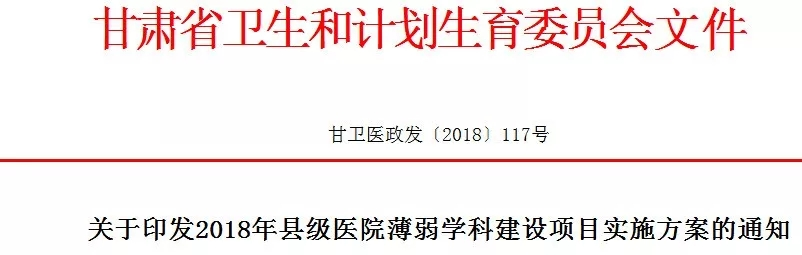 甘肃省卫生和计划生育委员会文件

甘卫医政发〔2018〕117号

关于印发2018年县级医院薄弱学科建设项目实施方案的通知